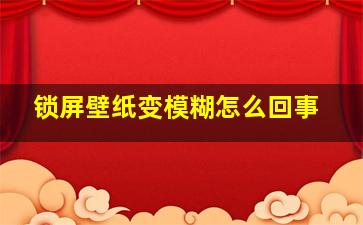 锁屏壁纸变模糊怎么回事